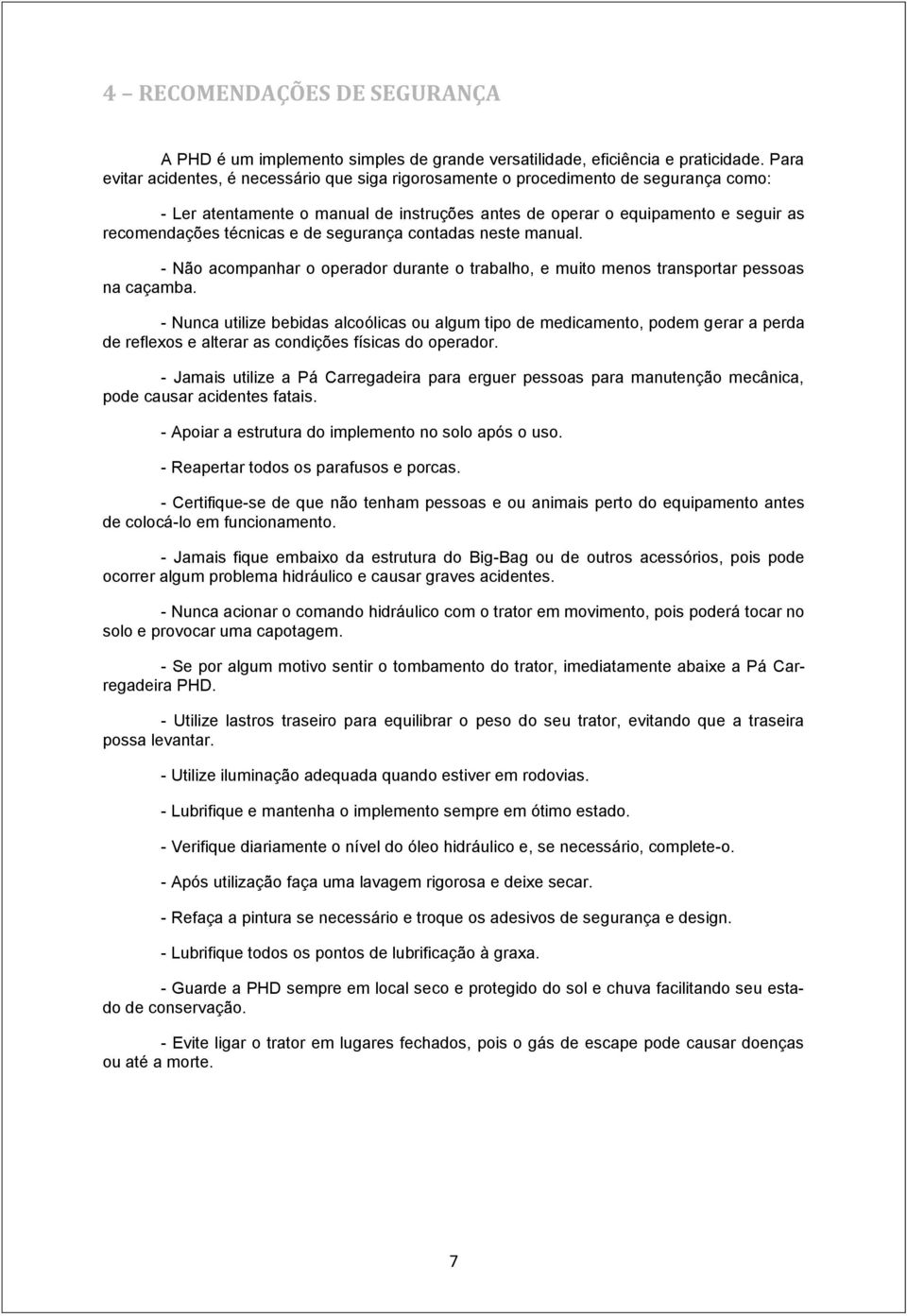 4 – RECOMENDAÇÕES DE SEGURANÇA

A PHD é um implemento simples de grande versatilidade, eficiência e praticidade. Para evitar acidentes, é necessário que siga rigorosamente o procedimento de segurança como:

- Ler atentamente o manual de instruções antes de operar o equipamento e seguir as recomendações técnicas e de segurança contadas neste manual.

- Não acompanhar o operador durante o trabalho, e muito menos transportar pessoas na caçamba.

- Nunca utilize bebidas alcoólicas ou algum tipo de medicamento, podem gerar a perda de reflexos e alterar as condições físicas do operador.

- Jamais utilize a Pá Carregadeira para erguer pessoas para manutenção mecânica, pode causar acidentes fatais.

- Apoiar a estrutura do implemento no solo após o uso.

- Reapertar todos os parafusos e porcas.

- Certifique-se de que não tenham pessoas e ou animais perto do equipamento antes de colocá-lo em funcionamento.

- Jamais fique embaixo da estrutura do Big-Bag ou de outros acessórios, pois pode ocorrer algum problema hidráulico e causar graves acidentes.

- Nunca acionar o comando hidráulico com o trator em movimento, pois poderá tocar no solo e provocar uma capotagem.

- Se por algum motivo sentir o tombamento do trator, imediatamente abaixe a Pá Carregadeira PHD.

- Utilize lastros traseiro para equilibrar o peso do seu trator, evitando que a traseira possa levantar.

- Utilize iluminação adequada quando estiver em rodovias.

- Lubrifique e mantenha o implemento sempre em ótimo estado.

- Verifique diariamente o nível do óleo hidráulico e, se necessário, complete-o.

- Após utilização faça uma lavagem rigorosa e deixe secar.

- Refaça a pintura se necessário e troque os adesivos de segurança e design.

- Lubrifique todos os pontos de lubrificação à graxa.

- Guarde a PHD sempre em local seco e protegido do sol e chuva facilitando seu estado de conservação.

- Evite ligar o trator em lugares fechados, pois o gás de escape pode causar doenças ou até a morte.

7